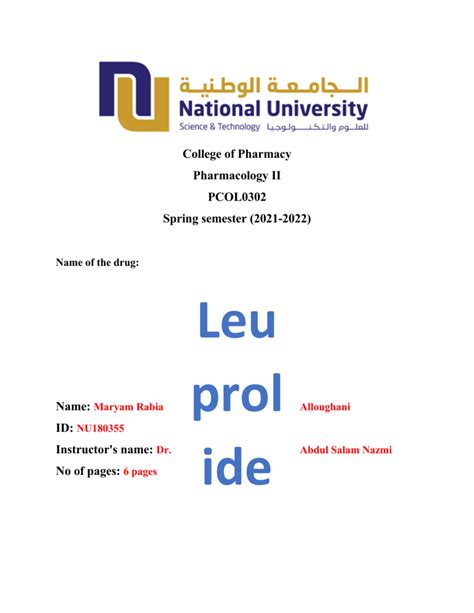 الجامعة الوطنية
National University
Science & Technology للعلوم والتكنولوجيا

College of Pharmacy
Pharmacology II
PCOL0302
Spring semester (2021-2022)

Name of the drug:

Leu prol ide

Name: Maryam Rabia Alloughani
ID: NU180355
Instructor's name: Dr. Abdul Salam Nazmi
No of pages: 6 pages